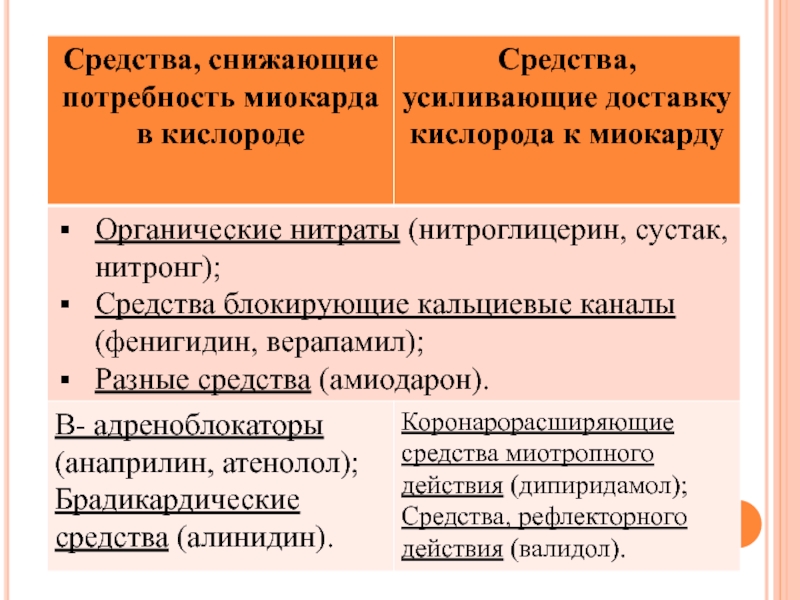 | Средства, снижающие потребность миокарда в кислороде | Средства, усиливающие доставку кислорода к миокарду |
|---|---|
| ▪ Органические нитраты (нитроглицерин, сустак, нитронг); ▪ Средства блокирующие кальциевые каналы (фенигидин, верапамил); ▪ Разные средства (амиодарон). | |
| В- адреноблокаторы (анаприлин, атенолол); Брадикардические средства (алинидин). | Коронарорасширяющие средства миотропного действия (дипиридамол); Средства, рефлекторного действия (валидол). |